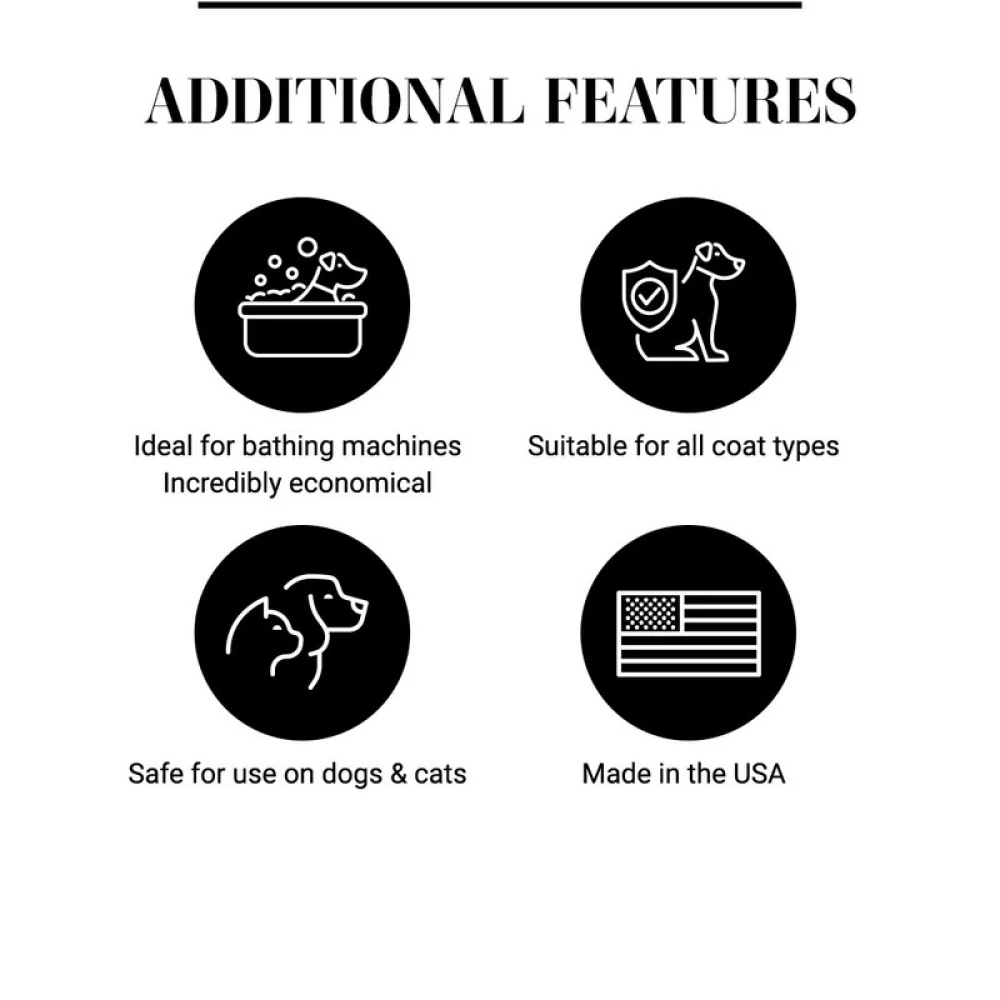 ADDITIONAL FEATURES

Ideal for bathing machines
Incredibly economical

Suitable for all coat types

Safe for use on dogs & cats

Made in the USA